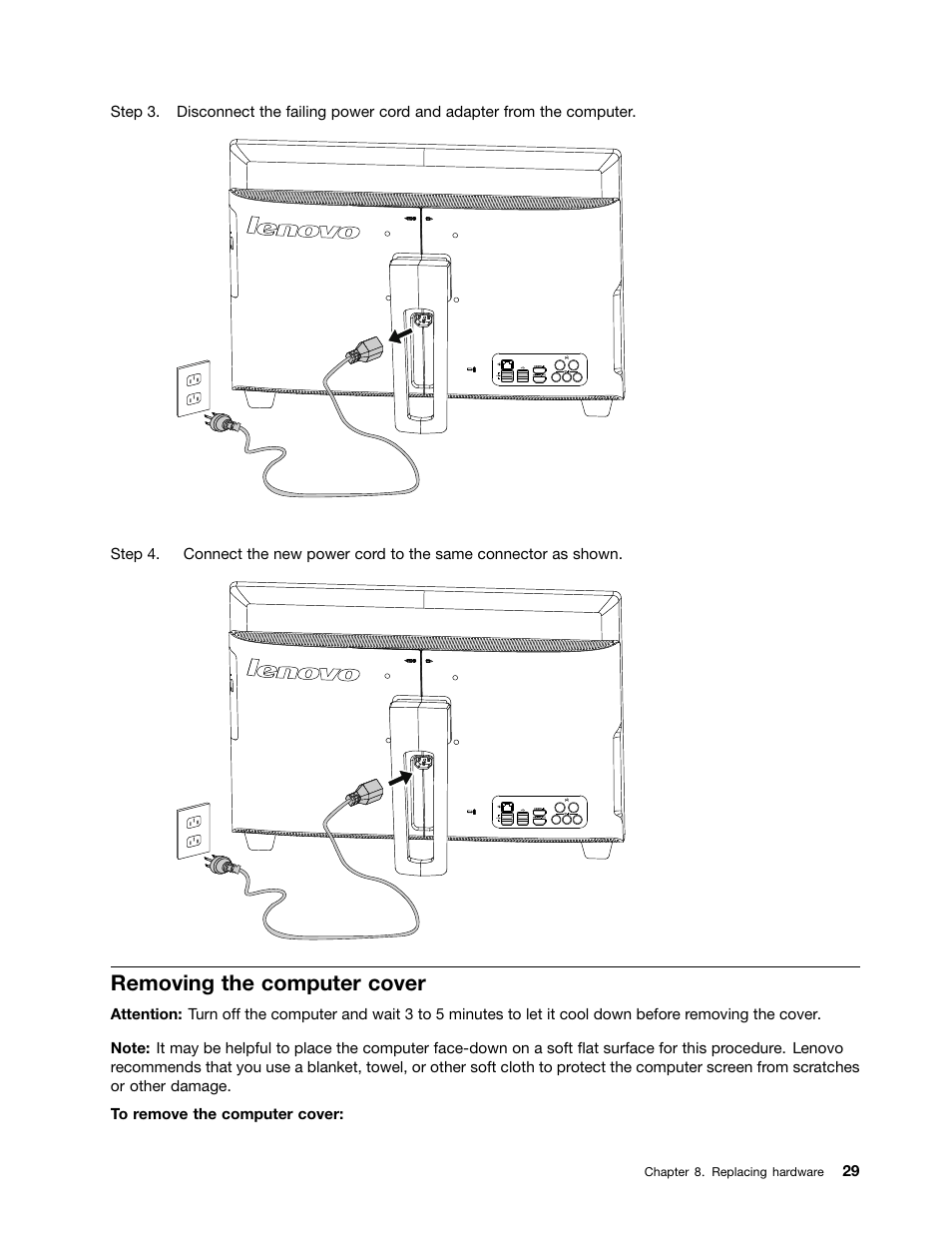 Step 3. Disconnect the failing power cord and adapter from the computer.

lenovo

Step 4. Connect the new power cord to the same connector as shown.

lenovo

Removing the computer cover

Attention: Turn off the computer and wait 3 to 5 minutes to let it cool down before removing the cover.

Note: It may be helpful to place the computer face-down on a soft flat surface for this procedure. Lenovo recommends that you use a blanket, towel, or other soft cloth to protect the computer screen from scratches or other damage.

To remove the computer cover:

Chapter 8. Replacing hardware 29